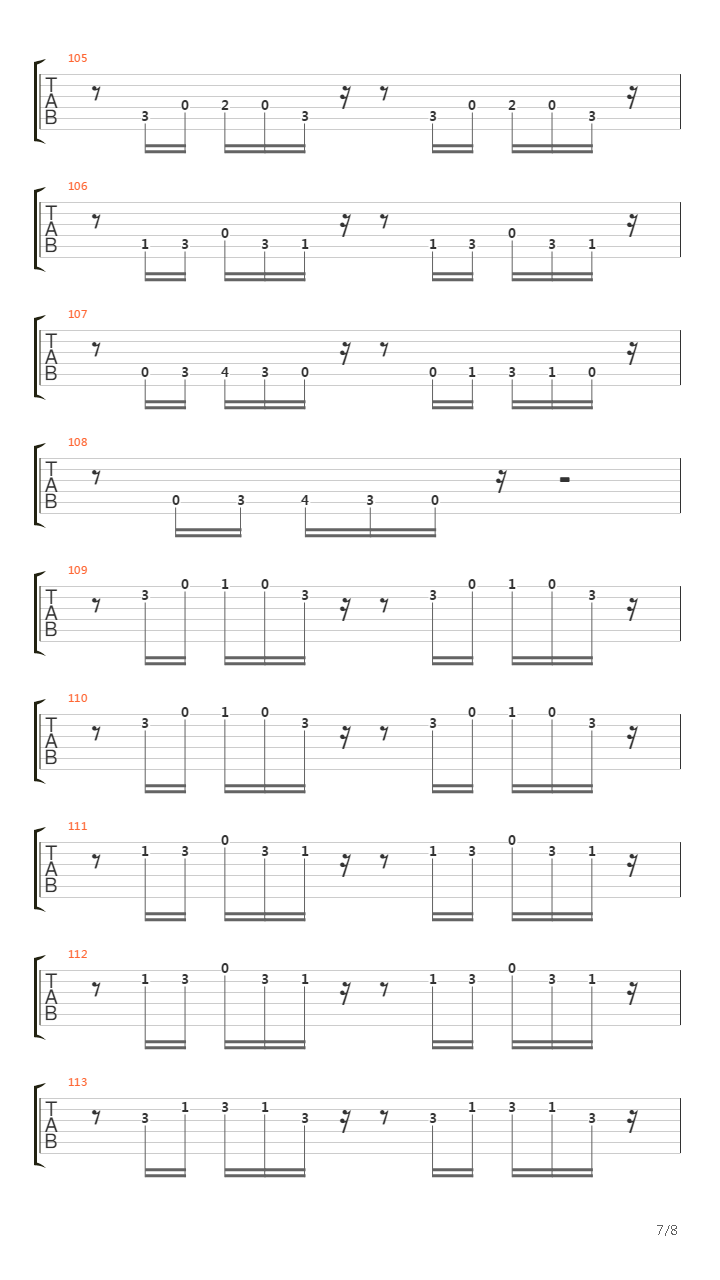 105
T
A
B
3 0 2 0 3 3 0 2 0 3

106
T
A
B
1 3 0 3 1 1 3 0 3 1

107
T
A
B
0 3 4 3 0 0 1 3 1 0

108
T
A
B
0 3 4 3 0

109
T
A
B
3 0 1 0 3 3 0 1 0 3

110
T
A
B
3 0 1 0 3 3 0 1 0 3

111
T
A
B
1 3 0 3 1 1 3 0 3 1

112
T
A
B
1 3 0 3 1 1 3 0 3 1

113
T
A
B
3 1 3 1 3 3 1 3 1 3

7/8